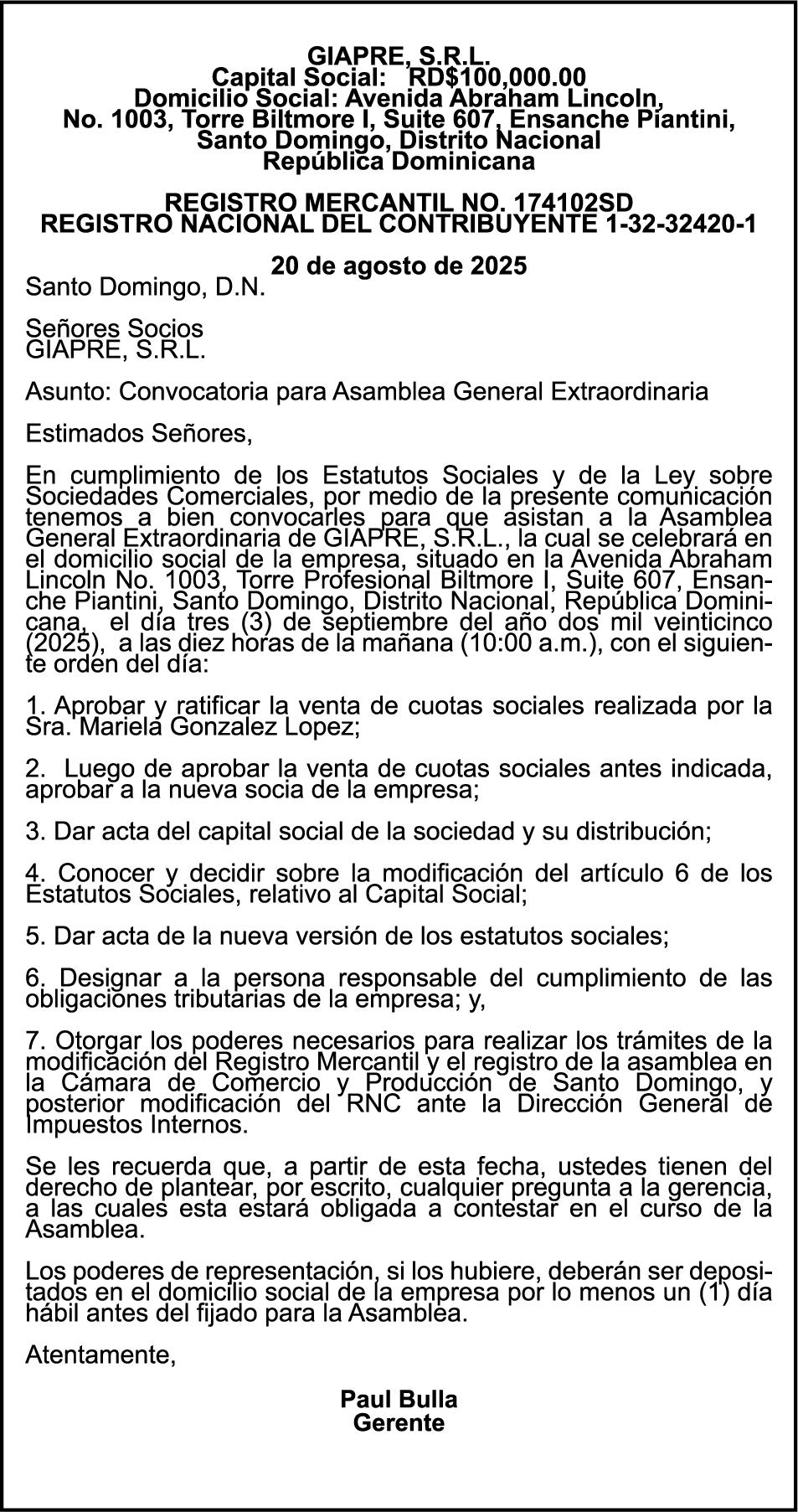 GIAPRE, S.R.L.
Capital Social: RD$100,000.00
Domicilio Social: Avenida Abraham Lincoln, No. 1003, Torre Biltmore I, Suite 607, Ensanche Piantini, Santo Domingo, Distrito Nacional
República Dominicana

REGISTRO MERCANTIL NO. 174102SD
REGISTRO NACIONAL DEL CONTRIBUYENTE 1-32-32420-1

20 de agosto de 2025
Santo Domingo, D.N.

Señores Socios
GIAPRE, S.R.L.

Asunto: Convocatoria para Asamblea General Extraordinaria

Estimados Señores,

En cumplimiento de los Estatutos Sociales y de la Ley sobre Sociedades Comerciales, por medio de la presente comunicación tenemos a bien convocarles para que asistan a la Asamblea General Extraordinaria de GIAPRE, S.R.L., la cual se celebrará en el domicilio social de la empresa, situado en la Avenida Abraham Lincoln No. 1003, Torre Profesional Biltmore I, Suite 607, Ensanche Piantini, Santo Domingo, Distrito Nacional, República Dominicana, el día tres (3) de septiembre del año dos mil veinticinco (2025), a las diez horas de la mañana (10:00 a.m.), con el siguiente orden del día:

1. Aprobar y ratificar la venta de cuotas sociales realizada por la Sra. Mariela Gonzalez Lopez;

2. Luego de aprobar la venta de cuotas sociales antes indicada, aprobar a la nueva socia de la empresa;

3. Dar acta del capital social de la sociedad y su distribución;

4. Conocer y decidir sobre la modificación del artículo 6 de los Estatutos Sociales, relativo al Capital Social;

5. Dar acta de la nueva versión de los estatutos sociales;

6. Designar a la persona responsable del cumplimiento de las obligaciones tributarias de la empresa; y,

7. Otorgar los poderes necesarios para realizar los trámites de la modificación del Registro Mercantil y el registro de la asamblea en la Cámara de Comercio y Producción de Santo Domingo, y posterior modificación del RNC ante la Dirección General de Impuestos Internos.

Se les recuerda que, a partir de esta fecha, ustedes tienen del derecho de plantear, por escrito, cualquier pregunta a la gerencia, a las cuales esta estará obligada a contestar en el curso de la Asamblea.

Los poderes de representación, si los hubiere, deberán ser depositados en el domicilio social de la empresa por lo menos un (1) día hábil antes del fijado para la Asamblea.

Atentamente,

Paul Bulla
Gerente